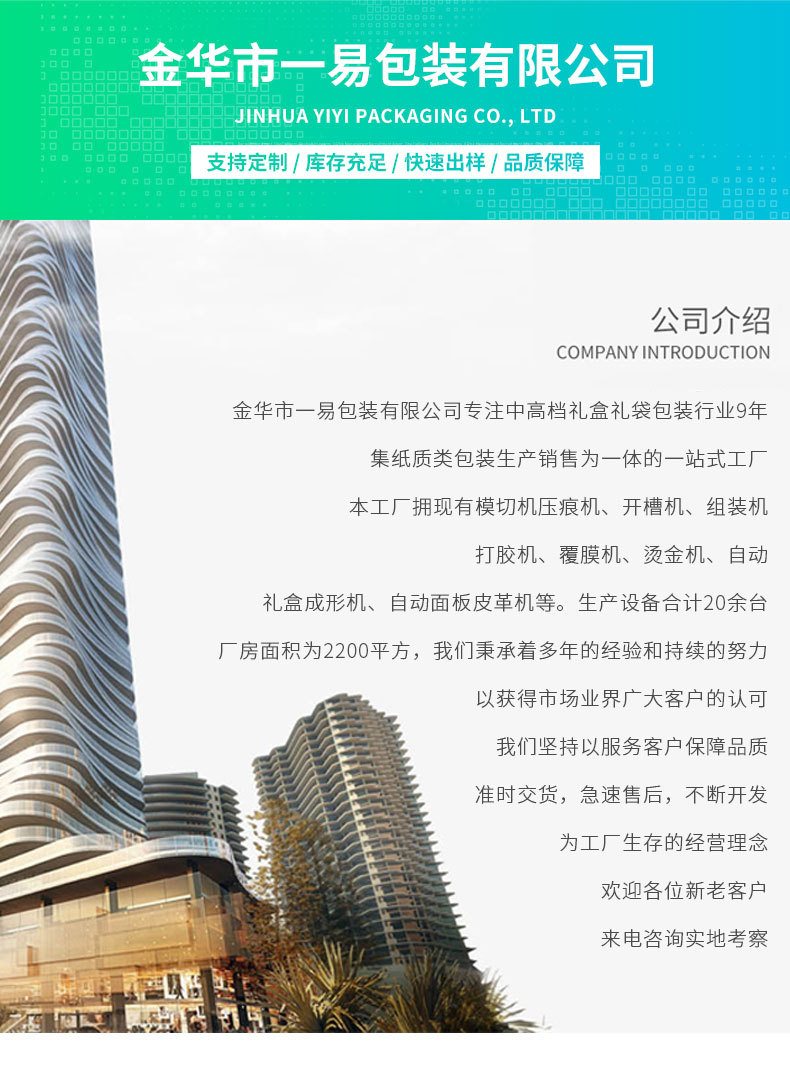 金华市一易包装有限公司

JINHUA YIYI PACKAGING CO., LTD

支持定制 / 库存充足 / 快速出样 / 品质保障

公司介绍
COMPANY INTRODUCTION

金华市一易包装有限公司专注中高档礼盒礼袋包装行业9年

集纸质类包装生产销售为一体的一站式工厂

本工厂拥现有模切机压痕机、开槽机、组装机

打胶机、覆膜机、烫金机、自动

礼盒成形机、自动面板皮革机等。生产设备合计20余台

厂房面积为2200平方，我们秉承着多年的经验和持续的努力

以获得市场业界广大客户的认可

我们坚持以服务客户保障品质

准时交货，急速售后，不断开发

为工厂生存的经营理念

欢迎各位新老客户

来电咨询实地考察